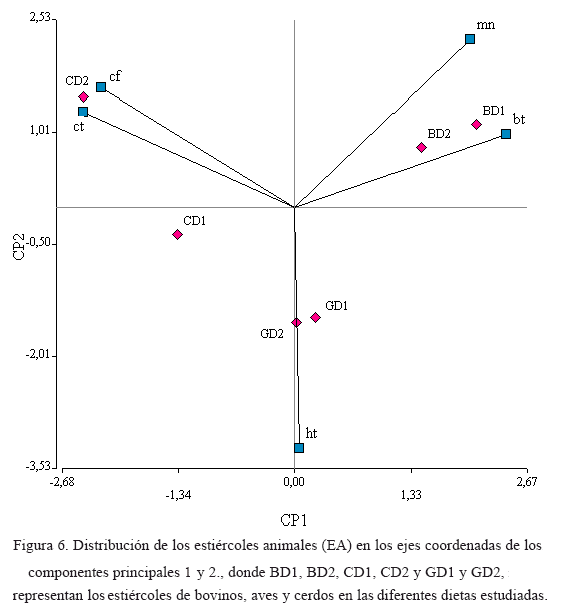 2,53
1,01
-0,50
-2,01
-3,53
CP2
mn
cf
CD2
ct
BD1
bt
BD2
CD1
GD1
GD2
ht
-2,68
-1,34
0,00
1,33
2,67
CP1

Figura 6. Distribución de los estiércoles animales (EA) en los ejes coordenadas de los componentes principales 1 y 2., donde BD1, BD2, CD1, CD2 y GD1 y GD2, representan los estiércoles de bovinos, aves y cerdos en las diferentes dietas estudiadas.